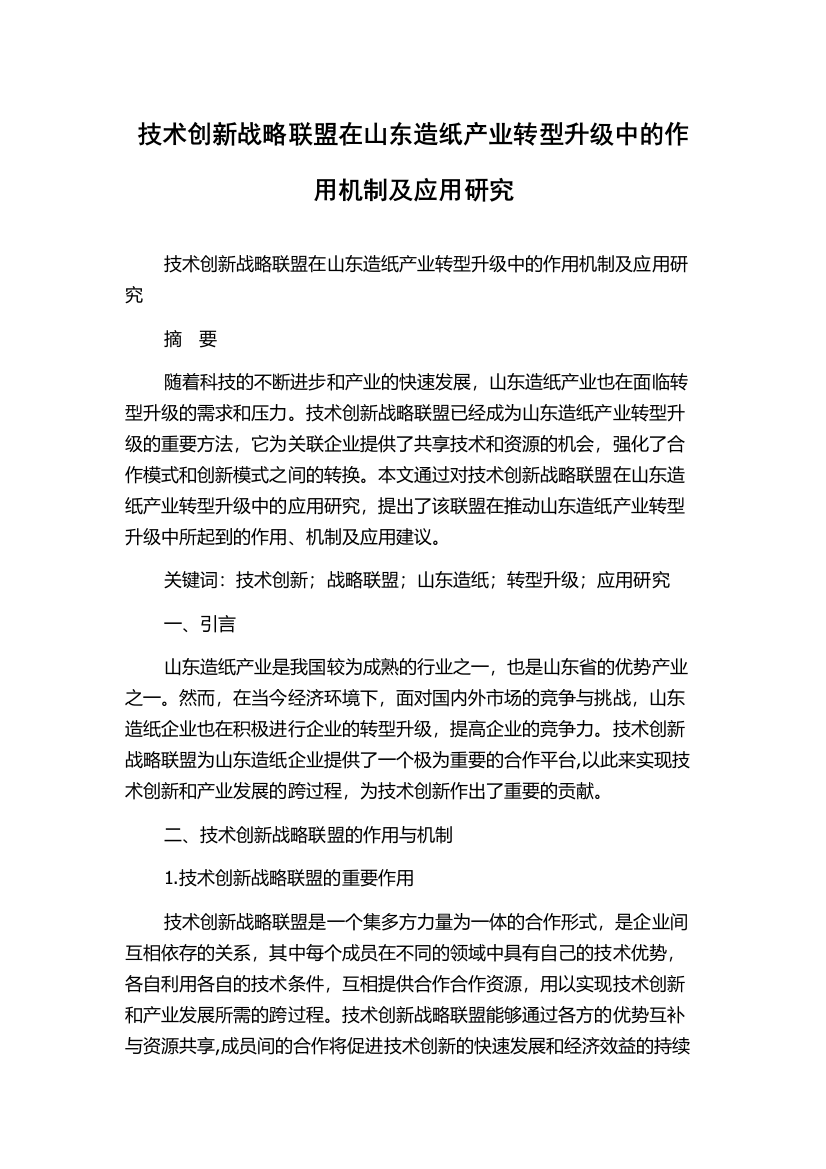 技术创新战略联盟在山东造纸产业转型升级中的作用机制及应用研究

技术创新战略联盟在山东造纸产业转型升级中的作用机制及应用研究

摘　要

随着科技的不断进步和产业的快速发展，山东造纸产业也在面临转型升级的需求和压力。技术创新战略联盟已经成为山东造纸产业转型升级的重要方法，它为关联企业提供了共享技术和资源的机会，强化了合作模式和创新模式之间的转换。本文通过对技术创新战略联盟在山东造纸产业转型升级中的应用研究，提出了该联盟在推动山东造纸产业转型升级中所起到的作用、机制及应用建议。

关键词：技术创新；战略联盟；山东造纸；转型升级；应用研究

一、引言

山东造纸产业是我国较为成熟的行业之一，也是山东省的优势产业之一。然而，在当今经济环境下，面对国内外市场的竞争与挑战，山东造纸企业也在积极进行企业的转型升级，提高企业的竞争力。技术创新战略联盟为山东造纸企业提供了一个极为重要的合作平台,以此来实现技术创新和产业发展的跨过程，为技术创新作出了重要的贡献。

二、技术创新战略联盟的作用与机制

1.技术创新战略联盟的重要作用

技术创新战略联盟是一个集多方力量为一体的合作形式，是企业间互相依存的关系，其中每个成员在不同的领域中具有自己的技术优势，各自利用各自的技术条件，互相提供合作合作资源，用以实现技术创新和产业发展所需的跨过程。技术创新战略联盟能够通过各方的优势互补与资源共享,成员间的合作将促进技术创新的快速发展和经济效益的持续